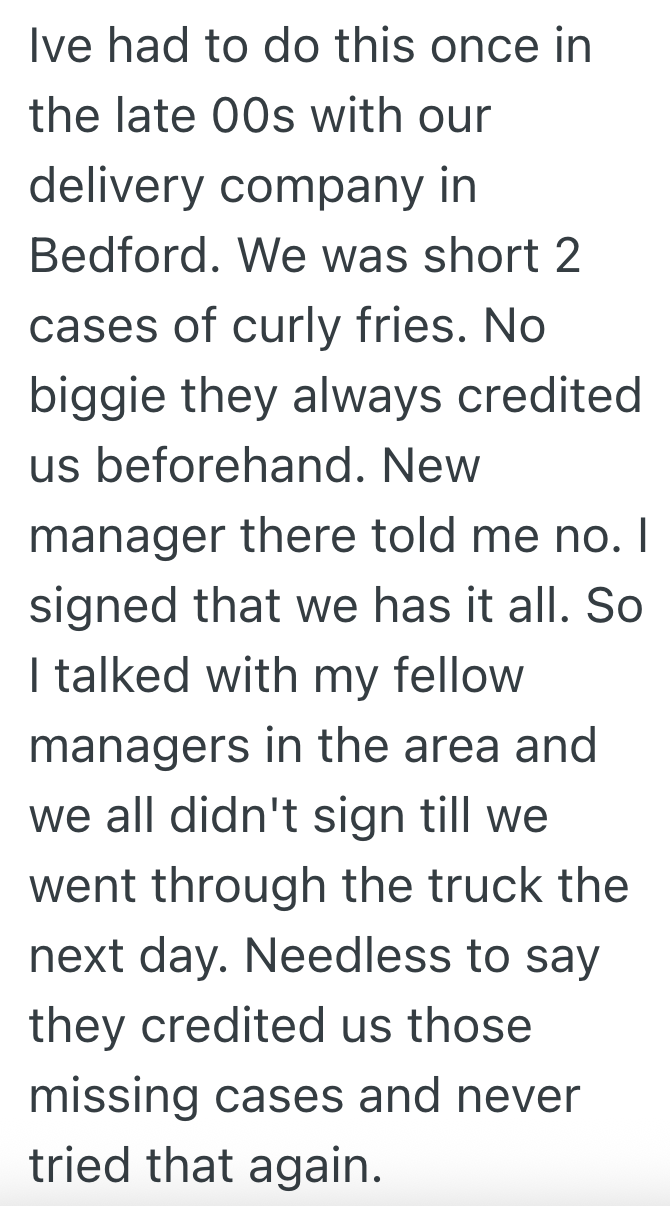 Ive had to do this once in the late 00s with our delivery company in Bedford. We was short 2 cases of curly fries. No biggie they always credited us beforehand. New manager there told me no. I signed that we has it all. So I talked with my fellow managers in the area and we all didn't sign till we went through the truck the next day. Needless to say they credited us those missing cases and never tried that again.